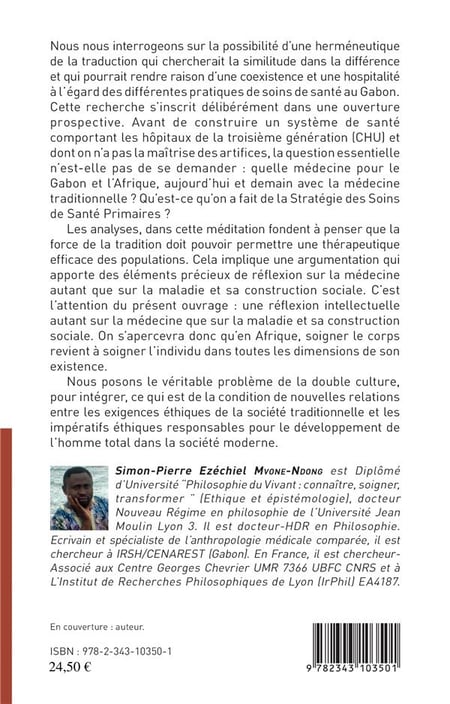 Nous nous interrogeons sur la possibilité d'une herméneutique de la traduction qui chercherait la similitude dans la différence et qui pourrait rendre raison d'une coexistence et une hospitalité à l'égard des différentes pratiques de soins de santé au Gabon. Cette recherche s'inscrit délibérément dans une ouverture prospective. Avant de construire un système de santé comportant les hôpitaux de la troisième génération (CHU) et dont on n'a pas la maîtrise des artifices, la question essentielle n'est-elle pas de se demander : quelle médecine pour le Gabon et l'Afrique, aujourd'hui et demain avec la médecine traditionnelle ? Qu'est-ce qu'on a fait de la Stratégie des Soins de Santé Primaires ?

Les analyses, dans cette méditation fondent à penser que la force de la tradition doit pouvoir permettre une thérapeutique efficace des populations. Cela implique une argumentation qui apporte des éléments précieux de réflexion sur la médecine autant que sur la maladie et sa construction sociale. C'est l'attention du présent ouvrage : une réflexion intellectuelle autant sur la médecine que sur la maladie et sa construction sociale. On s'apercevra donc qu'en Afrique, soigner le corps revient à soigner l'individu dans toutes les dimensions de son existence.

Nous posons le véritable problème de la double culture, pour intégrer, ce qui est de la condition de nouvelles relations entre les exigences éthiques de la société traditionnelle et les impératifs éthiques responsables pour le développement de l'homme total dans la société moderne.

Simon-Pierre Ezéchiel Mvone-Ndong est Diplômé d'Université "Philosophie du Vivant : connaître, soigner, transformer " (Ethique et épistémologie), docteur Nouveau Régime en philosophie de l'Université Jean Moulin Lyon 3. Il est docteur-HDR en Philosophie. Ecrivain et spécialiste de l'anthropologie médicale comparée, il est chercheur à IRSH/CENAREST (Gabon). En France, il est chercheur-Associé aux Centre Georges Chevrier UMR 7366 UBFC CNRS et à L'Institut de Recherches Philosophiques de Lyon (IrPhil) EA4187.

En couverture : auteur.

ISBN : 978-2-343-10350-1
24,50 €

9 782343 103501